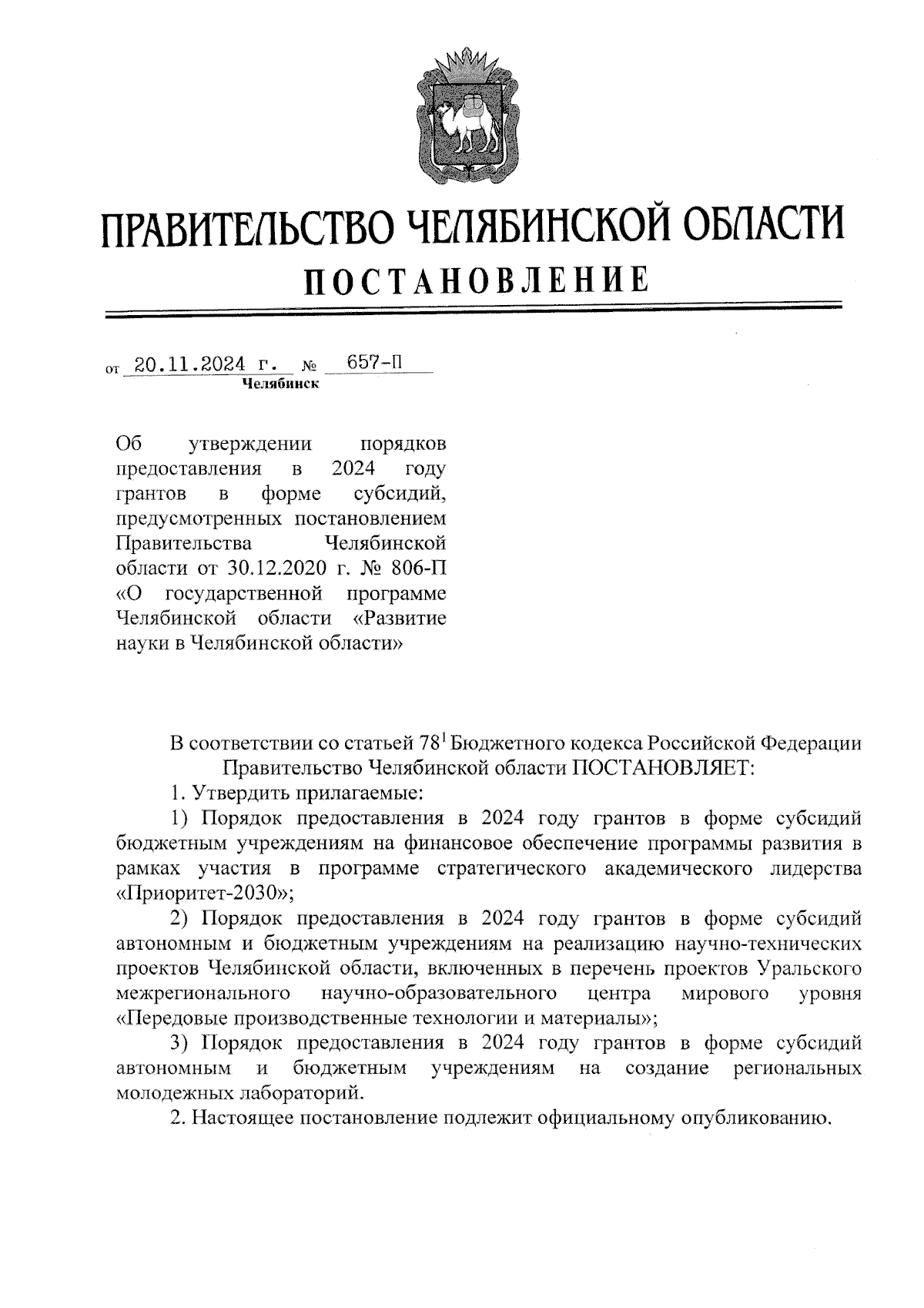 ПРАВИТЕЛЬСТВО ЧЕЛЯБИНСКОЙ ОБЛАСТИ
ПОСТАНОВЛЕНИЕ

от 20.11.2024 г. № 657-П
Челябинск

Об утверждении порядков предоставления в 2024 году грантов в форме субсидий, предусмотренных постановлением Правительства Челябинской области от 30.12.2020 г. № 806-П «О государственной программе Челябинской области «Развитие науки в Челябинской области»

В соответствии со статьей $78^1$ Бюджетного кодекса Российской Федерации

Правительство Челябинской области ПОСТАНОВЛЯЕТ:

1. Утвердить прилагаемые:

1) Порядок предоставления в 2024 году грантов в форме субсидий бюджетным учреждениям на финансовое обеспечение программы развития в рамках участия в программе стратегического академического лидерства «Приоритет-2030»;

2) Порядок предоставления в 2024 году грантов в форме субсидий автономным и бюджетным учреждениям на реализацию научно-технических проектов Челябинской области, включенных в перечень проектов Уральского межрегионального научно-образовательного центра мирового уровня «Передовые производственные технологии и материалы»;

3) Порядок предоставления в 2024 году грантов в форме субсидий автономным и бюджетным учреждениям на создание региональных молодежных лабораторий.

2. Настоящее постановление подлежит официальному опубликованию.